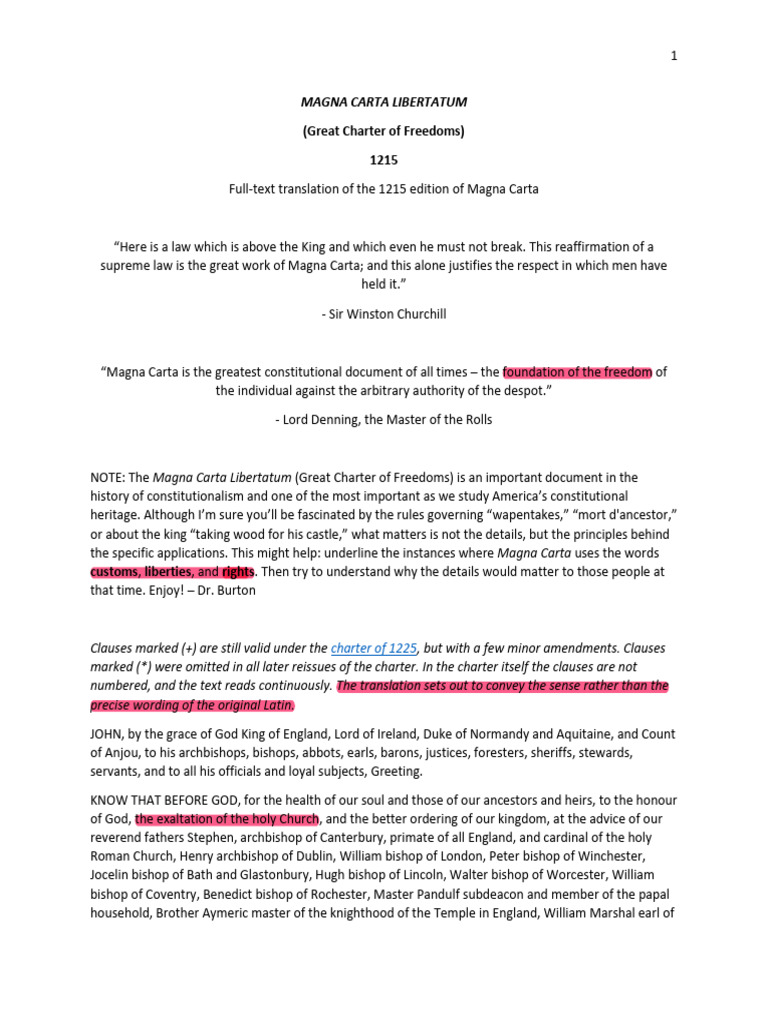 1

MAGNA CARTA LIBERTATUM

(Great Charter of Freedoms)

1215

Full-text translation of the 1215 edition of Magna Carta

“Here is a law which is above the King and which even he must not break. This reaffirmation of a supreme law is the great work of Magna Carta; and this alone justifies the respect in which men have held it.”

- Sir Winston Churchill

“Magna Carta is the greatest constitutional document of all times – the foundation of the freedom of the individual against the arbitrary authority of the despot.”

- Lord Denning, the Master of the Rolls

NOTE: The Magna Carta Libertatum (Great Charter of Freedoms) is an important document in the history of constitutionalism and one of the most important as we study America’s constitutional heritage. Although I’m sure you’ll be fascinated by the rules governing “wapentakes,” “mort d'ancestor,” or about the king “taking wood for his castle,” what matters is not the details, but the principles behind the specific applications. This might help: underline the instances where Magna Carta uses the words customs, liberties, and rights. Then try to understand why the details would matter to those people at that time. Enjoy! – Dr. Burton

Clauses marked (+) are still valid under the charter of 1225, but with a few minor amendments. Clauses marked (*) were omitted in all later reissues of the charter. In the charter itself the clauses are not numbered, and the text reads continuously. The translation sets out to convey the sense rather than the precise wording of the original Latin.

JOHN, by the grace of God King of England, Lord of Ireland, Duke of Normandy and Aquitaine, and Count of Anjou, to his archbishops, bishops, abbots, earls, barons, justices, foresters, sheriffs, stewards, servants, and to all his officials and loyal subjects, Greeting.

KNOW THAT BEFORE GOD, for the health of our soul and those of our ancestors and heirs, to the honour of God, the exaltation of the holy Church, and the better ordering of our kingdom, at the advice of our reverend fathers Stephen, archbishop of Canterbury, primate of all England, and cardinal of the holy Roman Church, Henry archbishop of Dublin, William bishop of London, Peter bishop of Winchester, Jocelin bishop of Bath and Glastonbury, Hugh bishop of Lincoln, Walter bishop of Worcester, William bishop of Coventry, Benedict bishop of Rochester, Master Pandulf subdeacon and member of the papal household, Brother Aymeric master of the knighthood of the Temple in England, William Marshal earl of